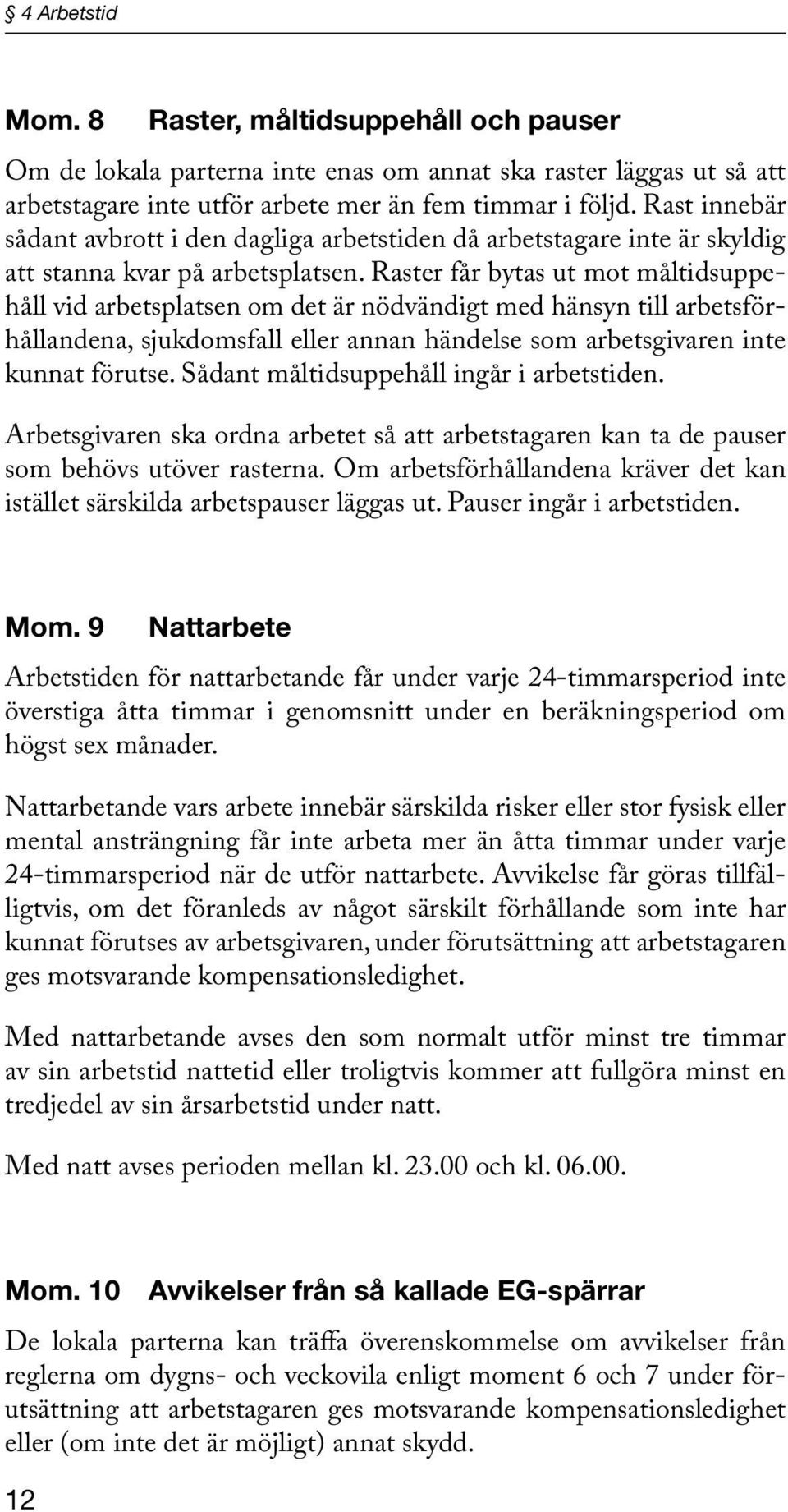 § 4 Arbetstid

Mom. 8 Raster, måltidsuppehåll och pauser

Om de lokala parterna inte enas om annat ska raster läggas ut så att arbetstagare inte utför arbete mer än fem timmar i följd. Rast innebär sådant avbrott i den dagliga arbetstiden då arbetstagare inte är skyldig att stanna kvar på arbetsplatsen. Raster får bytas ut mot måltidsuppehåll vid arbetsplatsen om det är nödvändigt med hänsyn till arbetsförhållandena, sjukdomsfall eller annan händelse som arbetsgivaren inte kunnat förutse. Sådant måltidsuppehåll ingår i arbetstiden.

Arbetsgivaren ska ordna arbetet så att arbetstagaren kan ta de pauser som behövs utöver rasterna. Om arbetsförhållandena kräver det kan istället särskilda arbetspauser läggas ut. Pauser ingår i arbetstiden.

Mom. 9 Nattarbete

Arbetstiden för nattarbetande får under varje 24-timmarsperiod inte överstiga åtta timmar i genomsnitt under en beräkningsperiod om högst sex månader.

Nattarbetande vars arbete innebär särskilda risker eller stor fysisk eller mental ansträngning får inte arbeta mer än åtta timmar under varje 24-timmarsperiod när de utför nattarbete. Avvikelse får göras tillfälligtvis, om det föranleds av något särskilt förhållande som inte har kunnat förutses av arbetsgivaren, under förutsättning att arbetstagaren ges motsvarande kompensationsledighet.

Med nattarbetande avses den som normalt utför minst tre timmar av sin arbetstid nattetid eller troligtvis kommer att fullgöra minst en tredjedel av sin årsarbetstid under natt.

Med natt avses perioden mellan kl. 23.00 och kl. 06.00.

Mom. 10 Avvikelser från så kallade EG-spärrar

De lokala parterna kan träffa överenskommelse om avvikelser från reglerna om dygns- och veckovila enligt moment 6 och 7 under förutsättning att arbetstagaren ges motsvarande kompensationsledighet eller (om inte det är möjligt) annat skydd.

12